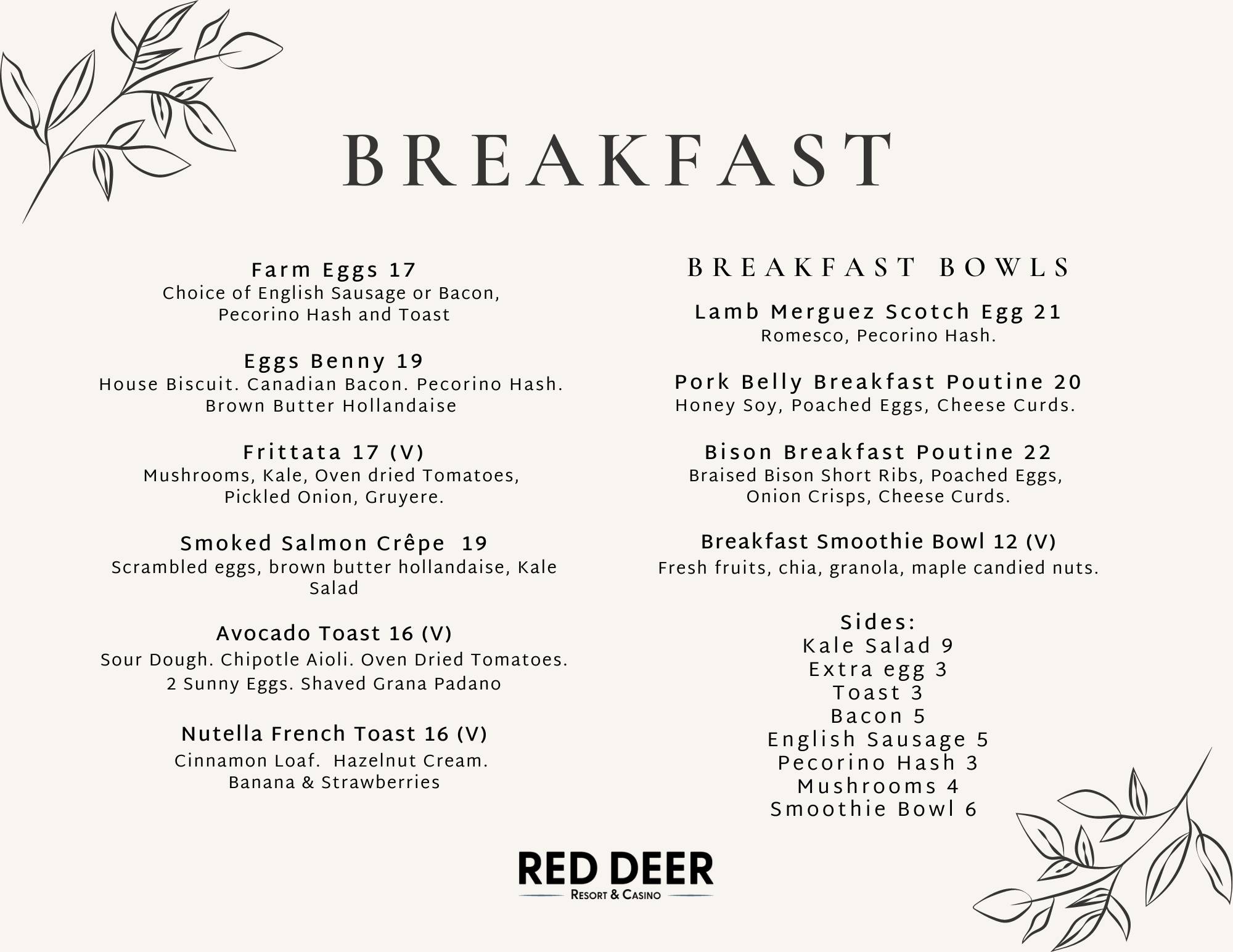 BREAKFAST

Farm Eggs 17
Choice of English Sausage or Bacon, Pecorino Hash and Toast

Eggs Benny 19
House Biscuit. Canadian Bacon. Pecorino Hash. Brown Butter Hollandaise

Frittata 17 (V)
Mushrooms, Kale, Oven dried Tomatoes, Pickled Onion, Gruyere.

Smoked Salmon Crêpe 19
Scrambled eggs, brown butter hollandaise, Kale Salad

Avocado Toast 16 (V)
Sour Dough. Chipotle Aioli. Oven Dried Tomatoes. 2 Sunny Eggs. Shaved Grana Padano

Nutella French Toast 16 (V)
Cinnamon Loaf. Hazelnut Cream. Banana & Strawberries

BREAKFAST BOWLS

Lamb Merguez Scotch Egg 21
Romesco, Pecorino Hash.

Pork Belly Breakfast Poutine 20
Honey Soy, Poached Eggs, Cheese Curds.

Bison Breakfast Poutine 22
Braised Bison Short Ribs, Poached Eggs, Onion Crisps, Cheese Curds.

Breakfast Smoothie Bowl 12 (V)
Fresh fruits, chia, granola, maple candied nuts.

Sides:
Kale Salad 9
Extra egg 3
Toast 3
Bacon 5
English Sausage 5
Pecorino Hash 3
Mushrooms 4
Smoothie Bowl 6

RED DEER
RESORT & CASINO